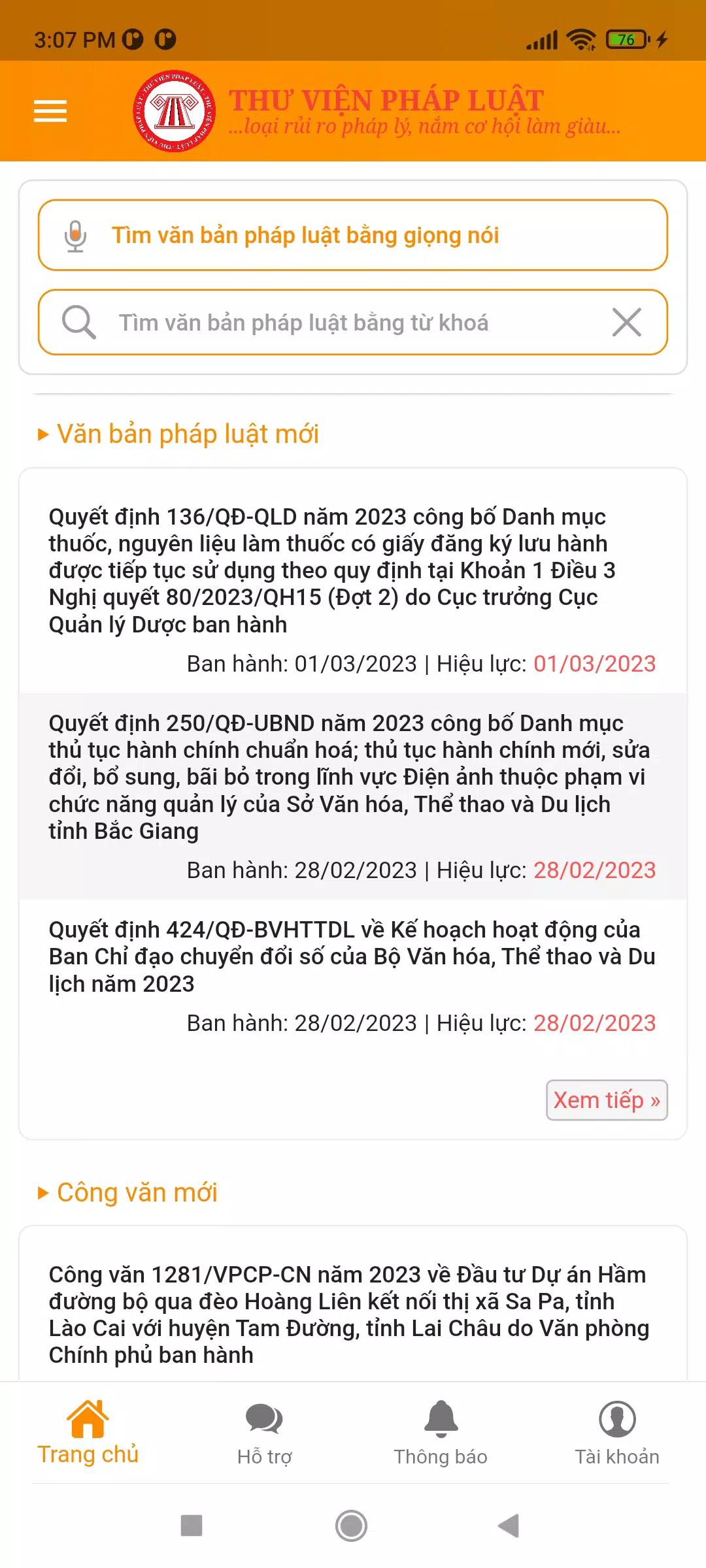 3:07 PM

76

THƯ VIỆN PHÁP LUẬT
...loại rủi ro pháp lý, nắm cơ hội làm giàu...

Tìm văn bản pháp luật bằng giọng nói

Tìm văn bản pháp luật bằng từ khoá

▸ Văn bản pháp luật mới

Quyết định 136/QĐ-QLD năm 2023 công bố Danh mục thuốc, nguyên liệu làm thuốc có giấy đăng ký lưu hành được tiếp tục sử dụng theo quy định tại Khoản 1 Điều 3 Nghị quyết 80/2023/QH15 (Đợt 2) do Cục trưởng Cục Quản lý Dược ban hành

Ban hành: 01/03/2023 | Hiệu lực: 01/03/2023

Quyết định 250/QĐ-UBND năm 2023 công bố Danh mục thủ tục hành chính chuẩn hoá; thủ tục hành chính mới, sửa đổi, bổ sung, bãi bỏ trong lĩnh vực Điện ảnh thuộc phạm vi chức năng quản lý của Sở Văn hóa, Thể thao và Du lịch tỉnh Bắc Giang

Ban hành: 28/02/2023 | Hiệu lực: 28/02/2023

Quyết định 424/QĐ-BVHTTDL về Kế hoạch hoạt động của Ban Chỉ đạo chuyển đổi số của Bộ Văn hóa, Thể thao và Du lịch năm 2023

Ban hành: 28/02/2023 | Hiệu lực: 28/02/2023

Xem tiếp »

▸ Công văn mới

Công văn 1281/VPCP-CN năm 2023 về Đầu tư Dự án Hầm đường bộ qua đèo Hoàng Liên kết nối thị xã Sa Pa, tỉnh Lào Cai với huyện Tam Đường, tỉnh Lai Châu do Văn phòng Chính phủ ban hành

Trang chủ
Hỗ trợ
Thông báo
Tài khoản